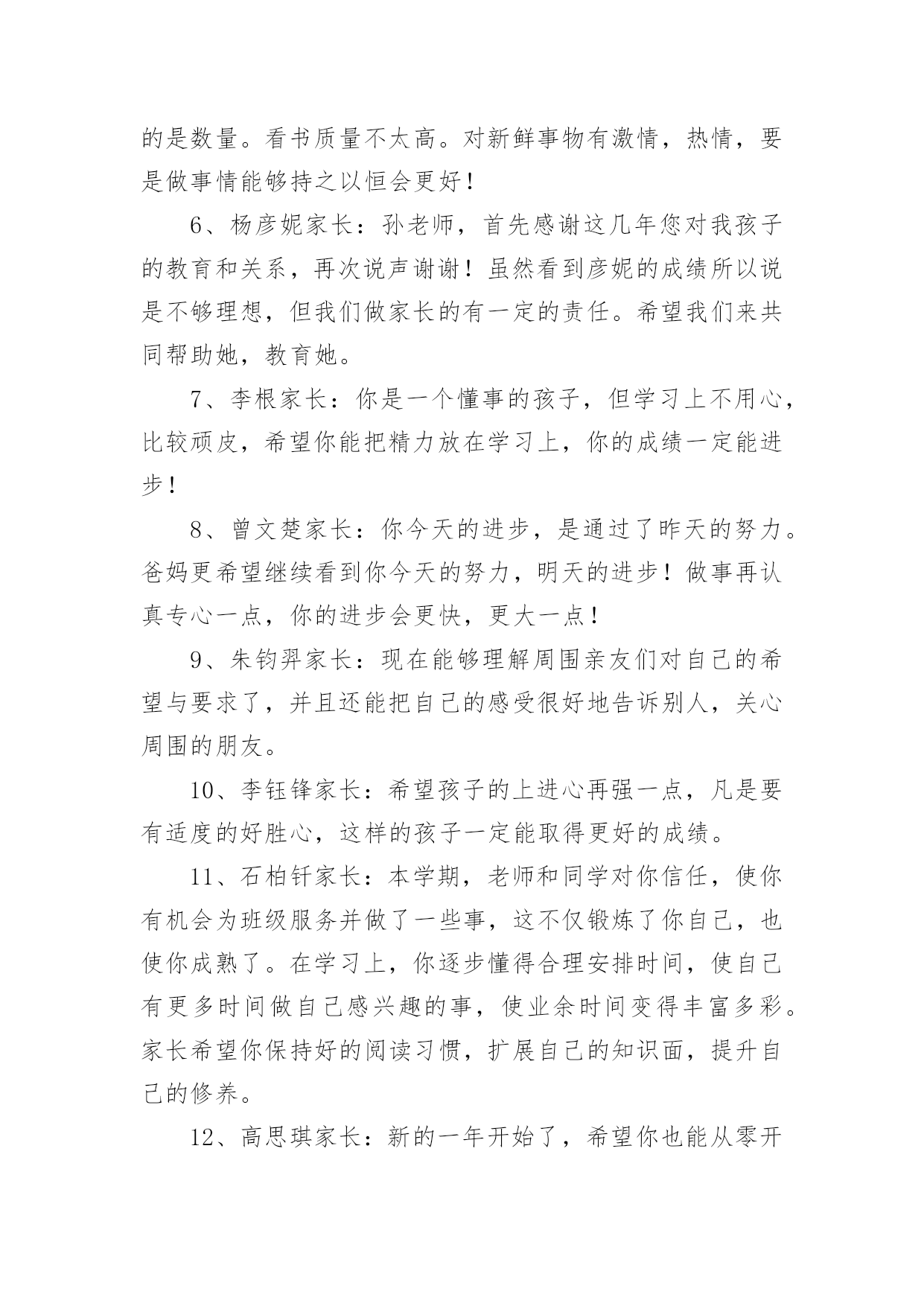 的是数量。看书质量不太高。对新鲜事物有激情，热情，要是做事情能够持之以恒会更好！

6、杨彦妮家长：孙老师，首先感谢这几年您对我孩子的教育和关系，再次说声谢谢！虽然看到彦妮的成绩所以说是不够理想，但我们做家长的有一定的责任。希望我们来共同帮助她，教育她。

7、李根家长：你是一个懂事的孩子，但学习上不用心，比较顽皮，希望你能把精力放在学习上，你的成绩一定能进步！

8、曾文楚家长：你今天的进步，是通过了昨天的努力。爸妈更希望继续看到你今天的努力，明天的进步！做事再认真专心一点，你的进步会更快，更大一点！

9、朱钧羿家长：现在能够理解周围亲友们对自己的希望与要求了，并且还能把自己的感受很好地告诉别人，关心周围的朋友。

10、李钰锋家长：希望孩子的上进心再强一点，凡是要有适度的好胜心，这样的孩子一定能取得更好的成绩。

11、石柏钎家长：本学期，老师和同学对你信任，使你有机会为班级服务并做了一些事，这不仅锻炼了你自己，也使你成熟了。在学习上，你逐步懂得合理安排时间，使自己有更多时间做自己感兴趣的事，使业余时间变得丰富多彩。家长希望你保持好的阅读习惯，扩展自己的知识面，提升自己的修养。

12、高思琪家长：新的一年开始了，希望你也能从零开